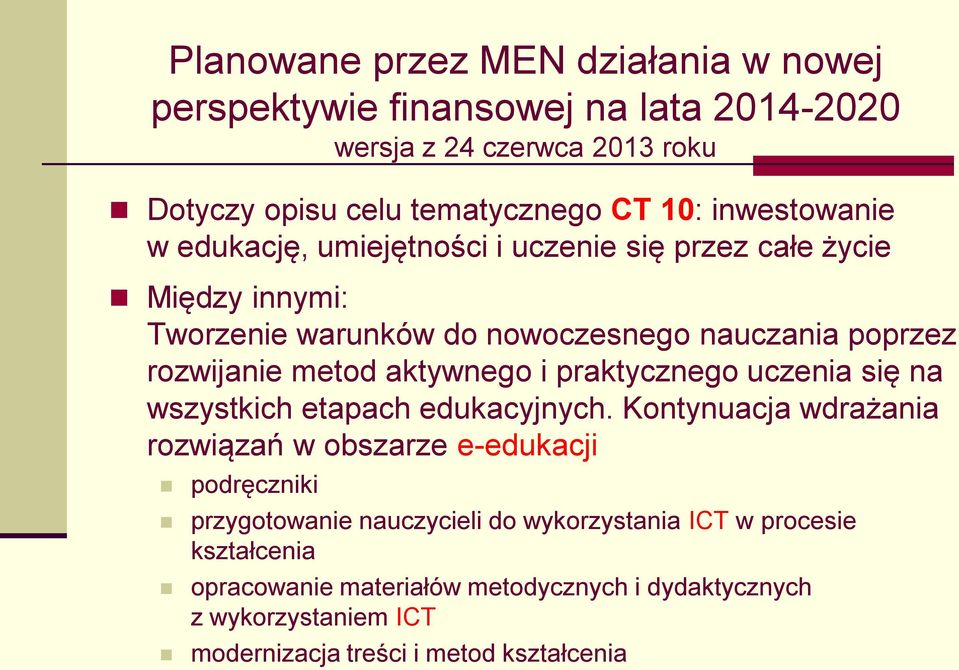 Planowane przez MEN działania w nowej perspektywie finansowej na lata 2014-2020
wersja z 24 czerwca 2013 roku

Dotyczy opisu celu tematycznego CT 10: inwestowanie w edukację, umiejętności i uczenie się przez całe życie

Między innymi:
Tworzenie warunków do nowoczesnego nauczania poprzez rozwijanie metod aktywnego i praktycznego uczenia się na wszystkich etapach edukacyjnych. Kontynuacja wdrażania rozwiązań w obszarze e-edukacji

podręczniki

przygotowanie nauczycieli do wykorzystania ICT w procesie kształcenia

opracowanie materiałów metodycznych i dydaktycznych z wykorzystaniem ICT

modernizacja treści i metod kształcenia